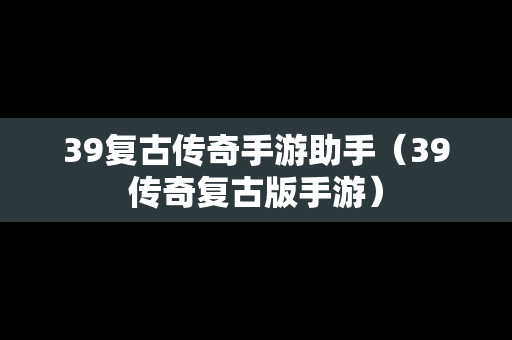 39复古传奇手游助手（39传奇复古版手游）